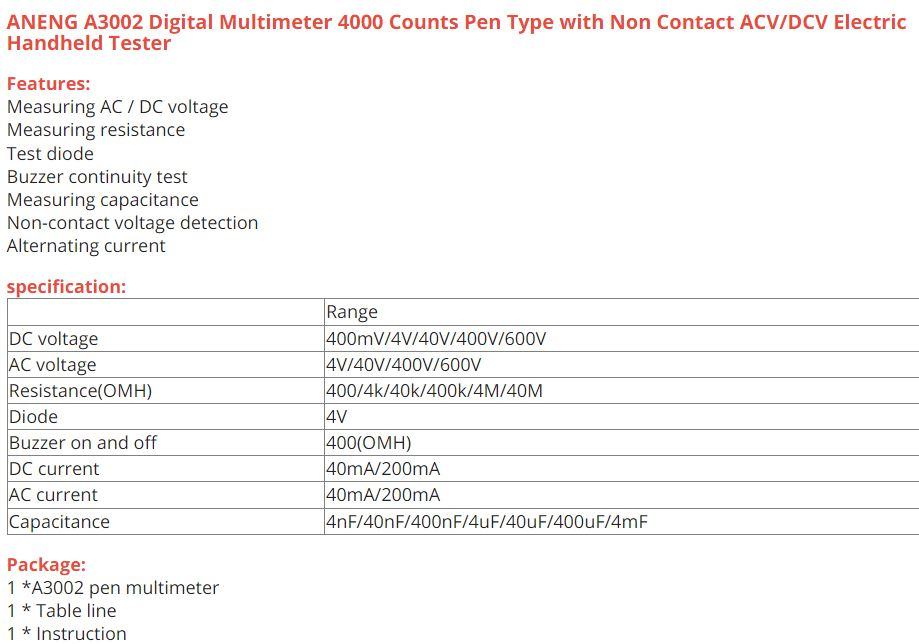 ANENG A3002 Digital Multimeter 4000 Counts Pen Type with Non Contact ACV/DCV Electric Handheld Tester

Features:
Measuring AC / DC voltage
Measuring resistance
Test diode
Buzzer continuity test
Measuring capacitance
Non-contact voltage detection
Alternating current

specification:

| | Range |
|---|---|
| DC voltage | 400mV/4V/40V/400V/600V |
| AC voltage | 4V/40V/400V/600V |
| Resistance(OMH) | 400/4k/40k/400k/4M/40M |
| Diode | 4V |
| Buzzer on and off | 400(OMH) |
| DC current | 40mA/200mA |
| AC current | 40mA/200mA |
| Capacitance | 4nF/40nF/400nF/4uF/40uF/400uF/4mF |

Package:
1 *A3002 pen multimeter
1 * Table line
1 * Instruction